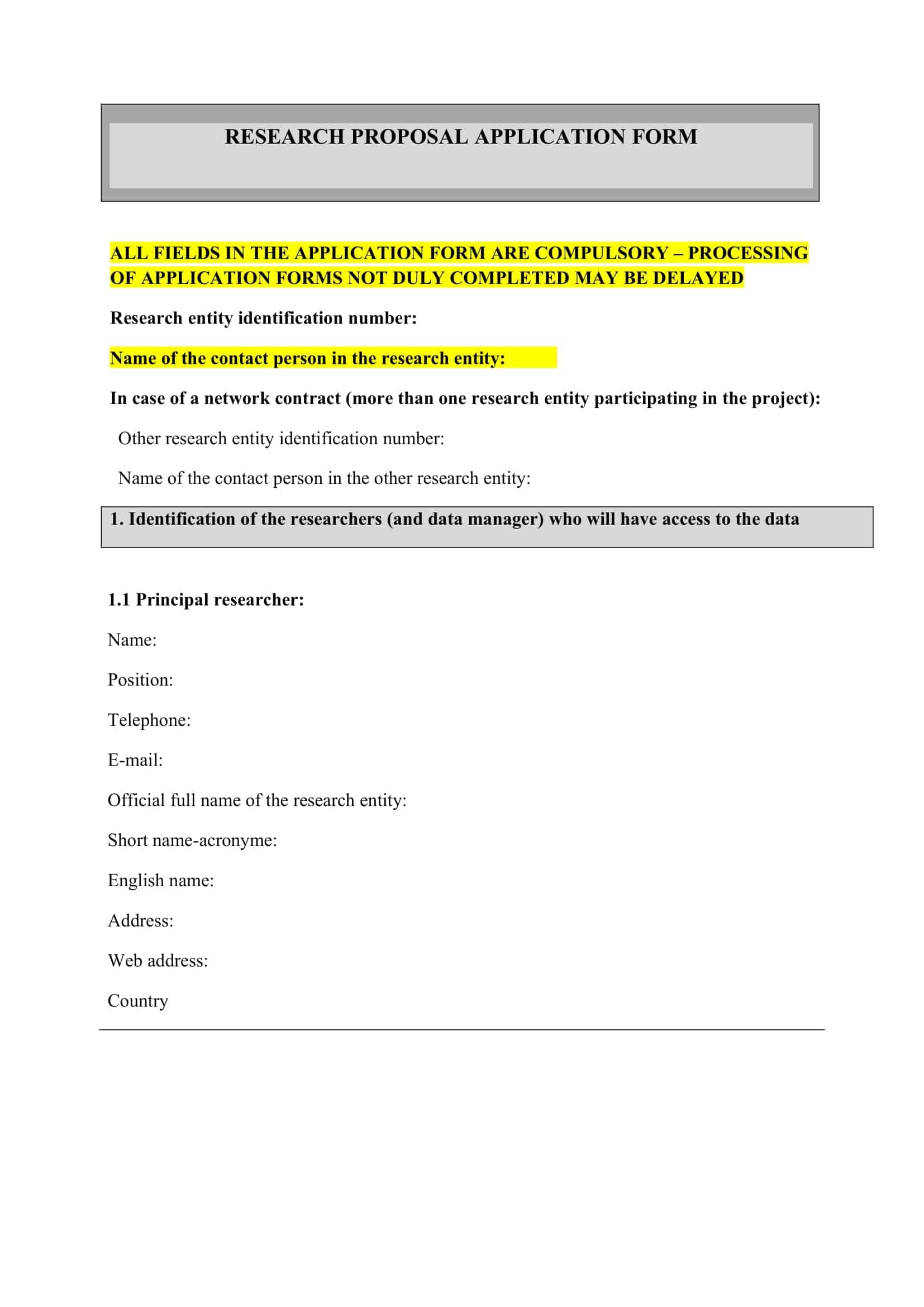 RESEARCH PROPOSAL APPLICATION FORM

ALL FIELDS IN THE APPLICATION FORM ARE COMPULSORY – PROCESSING OF APPLICATION FORMS NOT DULY COMPLETED MAY BE DELAYED

Research entity identification number:

Name of the contact person in the research entity:

In case of a network contract (more than one research entity participating in the project):

Other research entity identification number:

Name of the contact person in the other research entity:

1. Identification of the researchers (and data manager) who will have access to the data

1.1 Principal researcher:

Name:

Position:

Telephone:

E-mail:

Official full name of the research entity:

Short name-acronyme:

English name:

Address:

Web address:

Country